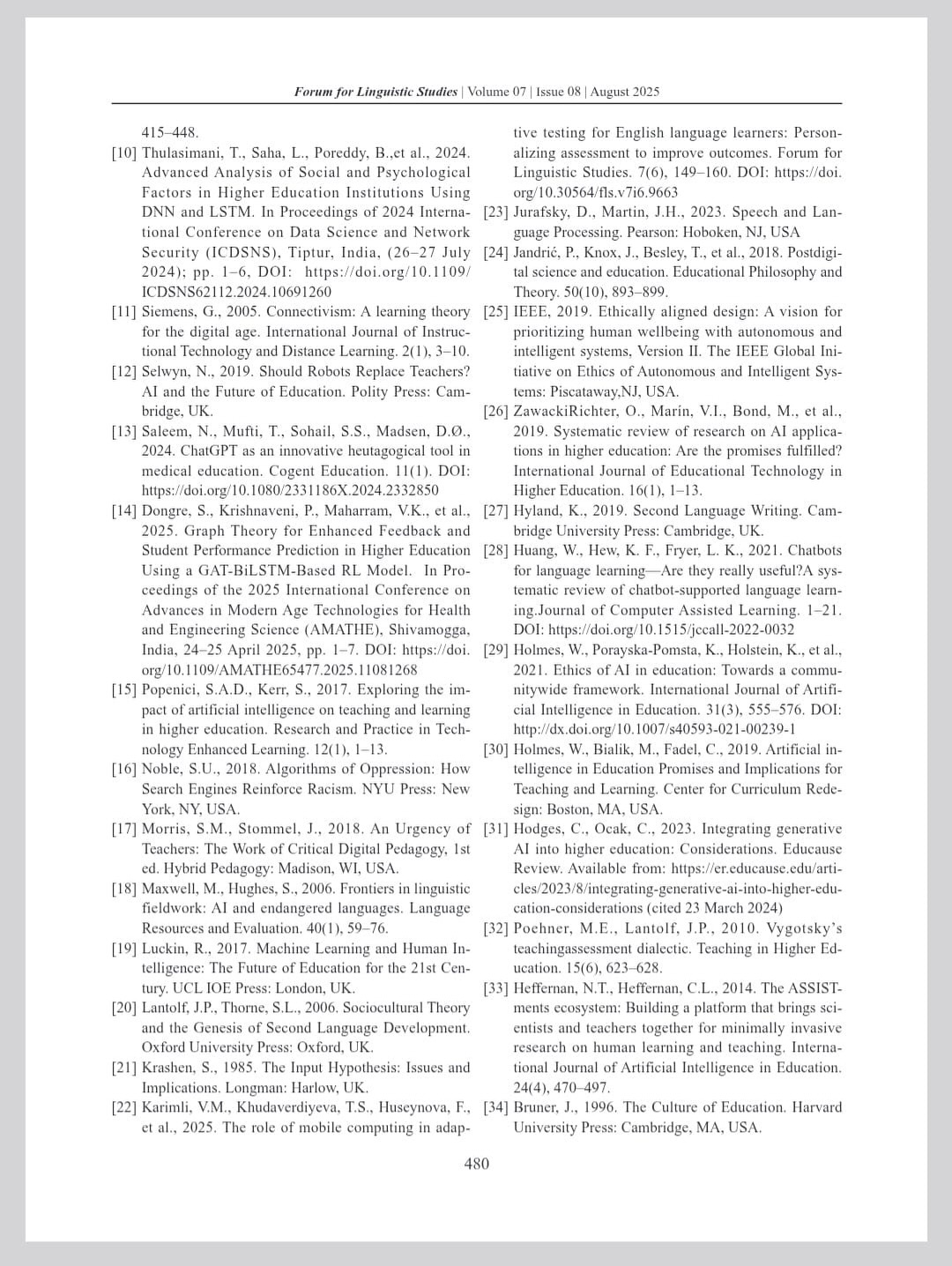 Forum for Linguistic Studies | Volume 07 | Issue 08 | August 2025

415–448.

[10] Thulasimani, T., Saha, L., Poreddy, B.,et al., 2024. Advanced Analysis of Social and Psychological Factors in Higher Education Institutions Using DNN and LSTM. In Proceedings of 2024 International Conference on Data Science and Network Security (ICDSNS), Tiptur, India, (26–27 July 2024); pp. 1–6, DOI: https://doi.org/10.1109/ICDSNS62112.2024.10691260

[11] Siemens, G., 2005. Connectivism: A learning theory for the digital age. International Journal of Instructional Technology and Distance Learning. 2(1), 3–10.

[12] Selwyn, N., 2019. Should Robots Replace Teachers? AI and the Future of Education. Polity Press: Cambridge, UK.

[13] Saleem, N., Mufti, T., Sohail, S.S., Madsen, D.Ø., 2024. ChatGPT as an innovative heutagogical tool in medical education. Cogent Education. 11(1). DOI: https://doi.org/10.1080/2331186X.2024.2332850

[14] Dongre, S., Krishnaveni, P., Maharram, V.K., et al., 2025. Graph Theory for Enhanced Feedback and Student Performance Prediction in Higher Education Using a GAT-BiLSTM-Based RL Model. In Proceedings of the 2025 International Conference on Advances in Modern Age Technologies for Health and Engineering Science (AMATHE), Shivamogga, India, 24–25 April 2025, pp. 1–7. DOI: https://doi.org/10.1109/AMATHE65477.2025.11081268

[15] Popenici, S.A.D., Kerr, S., 2017. Exploring the impact of artificial intelligence on teaching and learning in higher education. Research and Practice in Technology Enhanced Learning. 12(1), 1–13.

[16] Noble, S.U., 2018. Algorithms of Oppression: How Search Engines Reinforce Racism. NYU Press: New York, NY, USA.

[17] Morris, S.M., Stommel, J., 2018. An Urgency of Teachers: The Work of Critical Digital Pedagogy, 1st ed. Hybrid Pedagogy: Madison, WI, USA.

[18] Maxwell, M., Hughes, S., 2006. Frontiers in linguistic fieldwork: AI and endangered languages. Language Resources and Evaluation. 40(1), 59–76.

[19] Luckin, R., 2017. Machine Learning and Human Intelligence: The Future of Education for the 21st Century. UCL IOE Press: London, UK.

[20] Lantolf, J.P., Thorne, S.L., 2006. Sociocultural Theory and the Genesis of Second Language Development. Oxford University Press: Oxford, UK.

[21] Krashen, S., 1985. The Input Hypothesis: Issues and Implications. Longman: Harlow, UK.

[22] Karimli, V.M., Khudaverdiyeva, T.S., Huseynova, F., et al., 2025. The role of mobile computing in adaptive testing for English language learners: Personalizing assessment to improve outcomes. Forum for Linguistic Studies. 7(6), 149–160. DOI: https://doi.org/10.30564/fls.v7i6.9663

[23] Jurafsky, D., Martin, J.H., 2023. Speech and Language Processing. Pearson: Hoboken, NJ, USA

[24] Jandrić, P., Knox, J., Besley, T., et al., 2018. Postdigital science and education. Educational Philosophy and Theory. 50(10), 893–899.

[25] IEEE, 2019. Ethically aligned design: A vision for prioritizing human wellbeing with autonomous and intelligent systems, Version II. The IEEE Global Initiative on Ethics of Autonomous and Intelligent Systems: Piscataway,NJ, USA.

[26] ZawackiRichter, O., Marín, V.I., Bond, M., et al., 2019. Systematic review of research on AI applications in higher education: Are the promises fulfilled? International Journal of Educational Technology in Higher Education. 16(1), 1–13.

[27] Hyland, K., 2019. Second Language Writing. Cambridge University Press: Cambridge, UK.

[28] Huang, W., Hew, K. F., Fryer, L. K., 2021. Chatbots for language learning—Are they really useful?A systematic review of chatbot-supported language learning.Journal of Computer Assisted Learning. 1–21. DOI: https://doi.org/10.1515/jccall-2022-0032

[29] Holmes, W., Porayska-Pomsta, K., Holstein, K., et al., 2021. Ethics of AI in education: Towards a communitywide framework. International Journal of Artificial Intelligence in Education. 31(3), 555–576. DOI: http://dx.doi.org/10.1007/s40593-021-00239-1

[30] Holmes, W., Bialik, M., Fadel, C., 2019. Artificial intelligence in Education Promises and Implications for Teaching and Learning. Center for Curriculum Redesign: Boston, MA, USA.

[31] Hodges, C., Ocak, C., 2023. Integrating generative AI into higher education: Considerations. Educause Review. Available from: https://er.educause.edu/articles/2023/8/integrating-generative-ai-into-higher-education-considerations (cited 23 March 2024)

[32] Poehner, M.E., Lantolf, J.P., 2010. Vygotsky's teachingassessment dialectic. Teaching in Higher Education. 15(6), 623–628.

[33] Heffernan, N.T., Heffernan, C.L., 2014. The ASSISTments ecosystem: Building a platform that brings scientists and teachers together for minimally invasive research on human learning and teaching. International Journal of Artificial Intelligence in Education. 24(4), 470–497.

[34] Bruner, J., 1996. The Culture of Education. Harvard University Press: Cambridge, MA, USA.

480